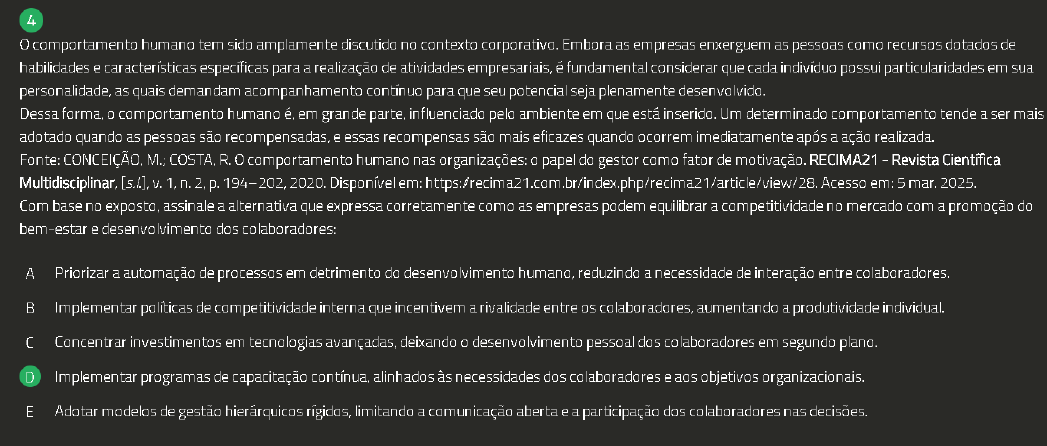 4

O comportamento humano tem sido amplamente discutido no contexto corporativo. Embora as empresas enxerguem as pessoas como recursos dotados de habilidades e características específicas para a realização de atividades empresariais, é fundamental considerar que cada indivíduo possui particularidades em sua personalidade, as quais demandam acompanhamento contínuo para que seu potencial seja plenamente desenvolvido.
Dessa forma, o comportamento humano é, em grande parte, influenciado pelo ambiente em que está inserido. Um determinado comportamento tende a ser mais adotado quando as pessoas são recompensadas, e essas recompensas são mais eficazes quando ocorrem imediatamente após a ação realizada.
Fonte: CONCEIÇÃO, M.; COSTA, R. O comportamento humano nas organizações: o papel do gestor como fator de motivação. RECIMA21 – Revista Científica Multidisciplinar, [s.l.], v. 1, n. 2, p. 194–202, 2020. Disponível em: https://recima21.com.br/index.php/recima21/article/view/28. Acesso em: 5 mar. 2025.
Com base no exposto, assinale a alternativa que expressa corretamente como as empresas podem equilibrar a competitividade no mercado com a promoção do bem-estar e desenvolvimento dos colaboradores:

A Priorizar a automação de processos em detrimento do desenvolvimento humano, reduzindo a necessidade de interação entre colaboradores.

B Implementar políticas de competitividade interna que incentivem a rivalidade entre os colaboradores, aumentando a produtividade individual.

C Concentrar investimentos em tecnologias avançadas, deixando o desenvolvimento pessoal dos colaboradores em segundo plano.

D Implementar programas de capacitação contínua, alinhados às necessidades dos colaboradores e aos objetivos organizacionais.

E Adotar modelos de gestão hierárquicos rígidos, limitando a comunicação aberta e a participação dos colaboradores nas decisões.